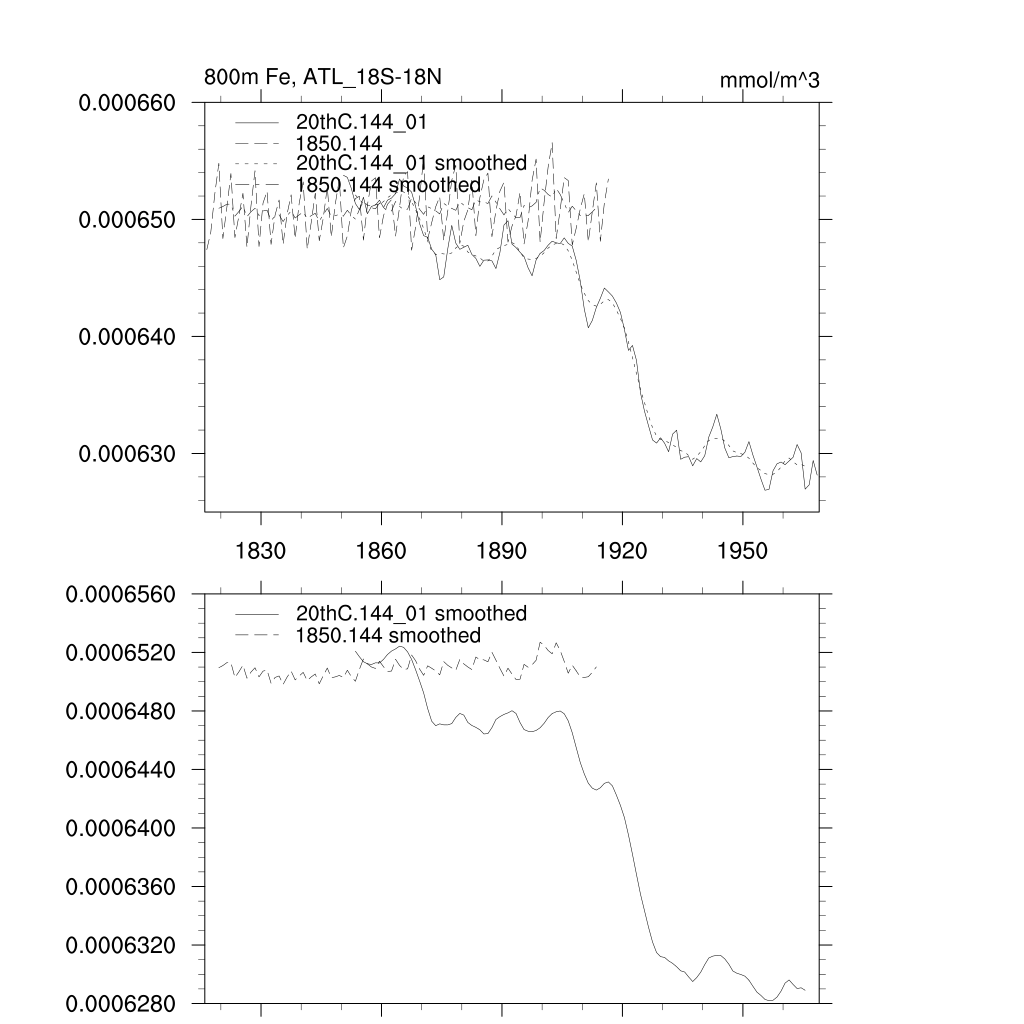 800m Fe, ATL_18S-18N

mmol/m^3

0.000660
0.000650
0.000640
0.000630

20thC.144_01
1850.144
20thC.144_01 smoothed
1850.144 smoothed

1830
1860
1890
1920
1950

0.0006560
0.0006520
0.0006480
0.0006440
0.0006400
0.0006360
0.0006320
0.0006280

20thC.144_01 smoothed
1850.144 smoothed